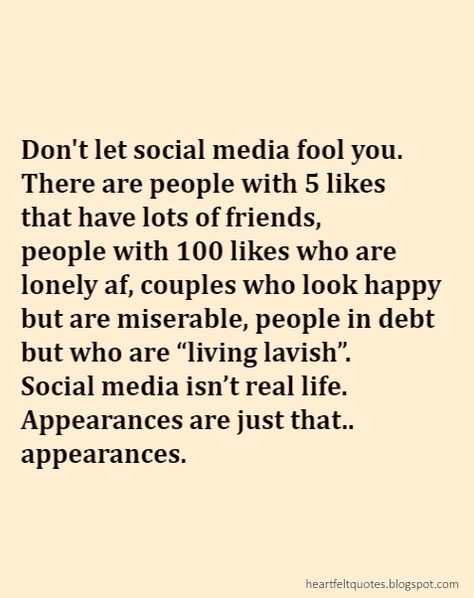 Don't let social media fool you. There are people with 5 likes that have lots of friends, people with 100 likes who are lonely af, couples who look happy but are miserable, people in debt but who are “living lavish”. Social media isn’t real life. Appearances are just that.. appearances.

heartfeltquotes.blogspot.com